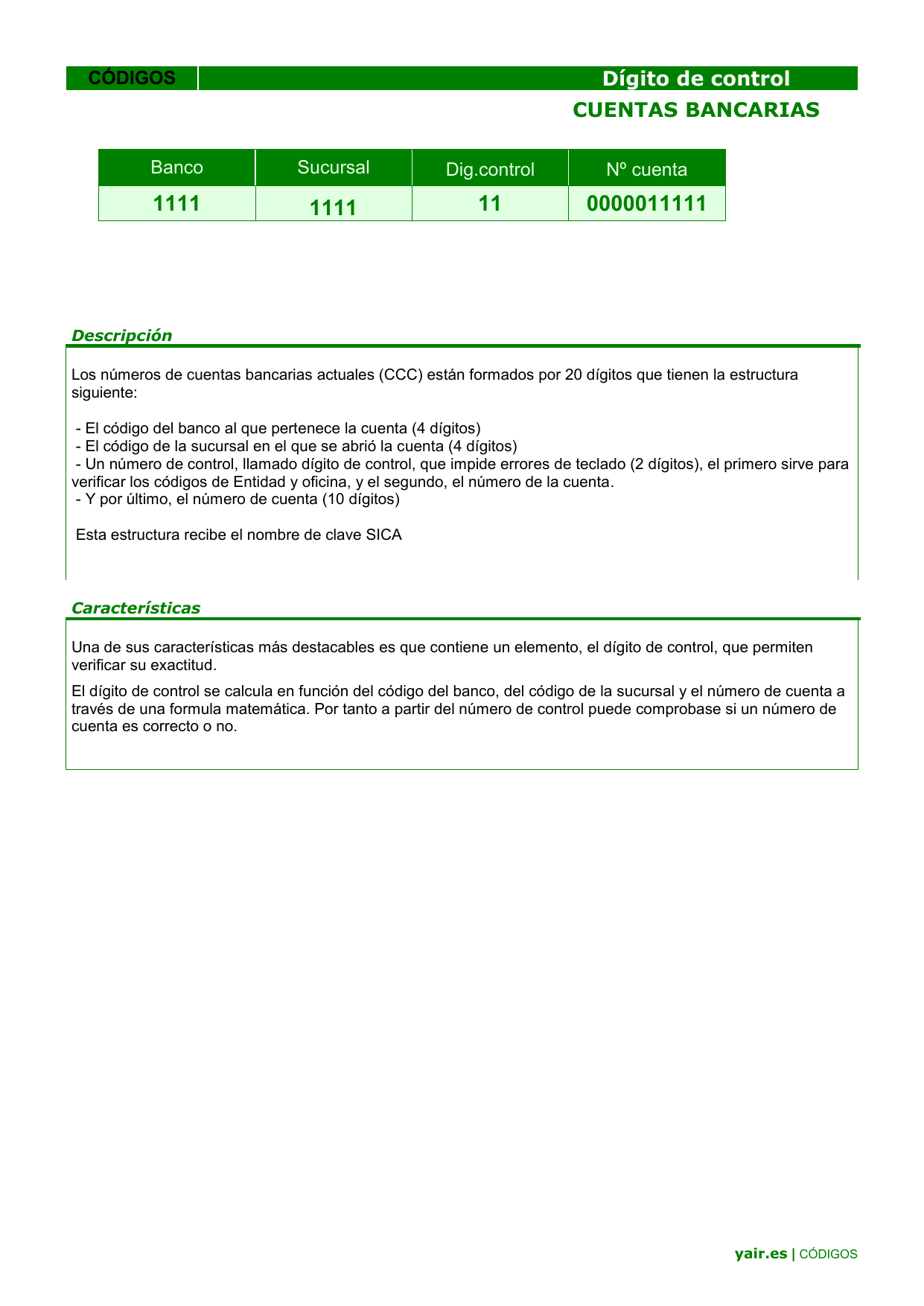 CÓDIGOS

Dígito de control

CUENTAS BANCARIAS

| Banco | Sucursal | Dig.control | Nº cuenta |
|---|---|---|---|
| 1111 | 1111 | 11 | 0000011111 |

Descripción

Los números de cuentas bancarias actuales (CCC) están formados por 20 dígitos que tienen la estructura siguiente:

- El código del banco al que pertenece la cuenta (4 dígitos)
- El código de la sucursal en el que se abrió la cuenta (4 dígitos)
- Un número de control, llamado dígito de control, que impide errores de teclado (2 dígitos), el primero sirve para verificar los códigos de Entidad y oficina, y el segundo, el número de la cuenta.
- Y por último, el número de cuenta (10 dígitos)

Esta estructura recibe el nombre de clave SICA

Características

Una de sus características más destacables es que contiene un elemento, el dígito de control, que permiten verificar su exactitud.

El dígito de control se calcula en función del código del banco, del código de la sucursal y el número de cuenta a través de una formula matemática. Por tanto a partir del número de control puede comprobase si un número de cuenta es correcto o no.

yair.es | CÓDIGOS